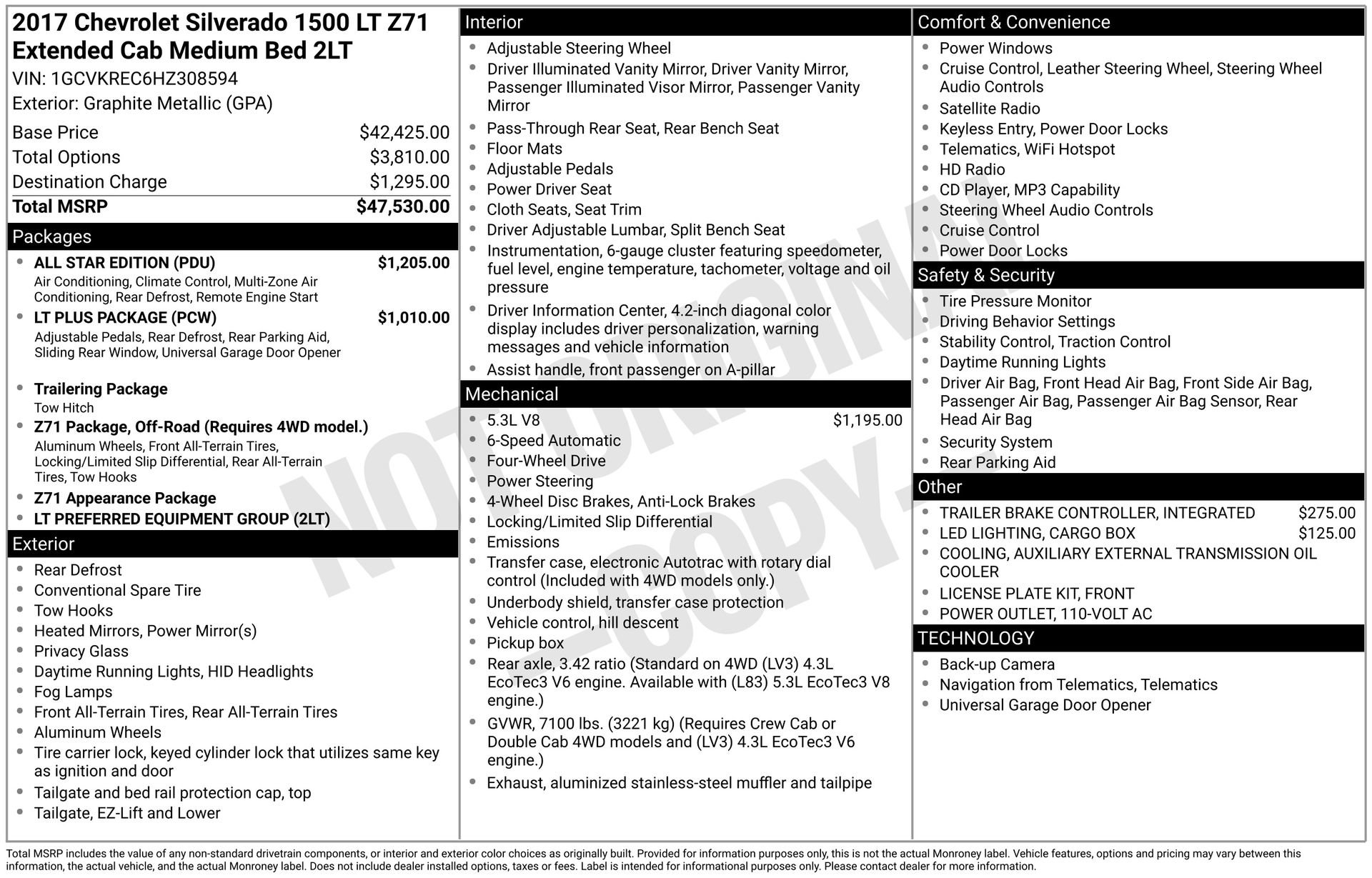 2017 Chevrolet Silverado 1500 LT Z71 Extended Cab Medium Bed 2LT
VIN: 1GCVKREC6HZ308594
Exterior: Graphite Metallic (GPA)

Base Price $42,425.00
Total Options $3,810.00
Destination Charge $1,295.00
Total MSRP $47,530.00

Packages

• ALL STAR EDITION (PDU) $1,205.00
Air Conditioning, Climate Control, Multi-Zone Air Conditioning, Rear Defrost, Remote Engine Start
• LT PLUS PACKAGE (PCW) $1,010.00
Adjustable Pedals, Rear Defrost, Rear Parking Aid, Sliding Rear Window, Universal Garage Door Opener
• Trailering Package
Tow Hitch
• Z71 Package, Off-Road (Requires 4WD model.)
Aluminum Wheels, Front All-Terrain Tires, Locking/Limited Slip Differential, Rear All-Terrain Tires, Tow Hooks
• Z71 Appearance Package
• LT PREFERRED EQUIPMENT GROUP (2LT)

Exterior

• Rear Defrost
• Conventional Spare Tire
• Tow Hooks
• Heated Mirrors, Power Mirror(s)
• Privacy Glass
• Daytime Running Lights, HID Headlights
• Fog Lamps
• Front All-Terrain Tires, Rear All-Terrain Tires
• Aluminum Wheels
• Tire carrier lock, keyed cylinder lock that utilizes same key as ignition and door
• Tailgate and bed rail protection cap, top
• Tailgate, EZ-Lift and Lower

Interior

• Adjustable Steering Wheel
• Driver Illuminated Vanity Mirror, Driver Vanity Mirror, Passenger Illuminated Visor Mirror, Passenger Vanity Mirror
• Pass-Through Rear Seat, Rear Bench Seat
• Floor Mats
• Adjustable Pedals
• Power Driver Seat
• Cloth Seats, Seat Trim
• Driver Adjustable Lumbar, Split Bench Seat
• Instrumentation, 6-gauge cluster featuring speedometer, fuel level, engine temperature, tachometer, voltage and oil pressure
• Driver Information Center, 4.2-inch diagonal color display includes driver personalization, warning messages and vehicle information
• Assist handle, front passenger on A-pillar

Mechanical

• 5.3L V8 $1,195.00
• 6-Speed Automatic
• Four-Wheel Drive
• Power Steering
• 4-Wheel Disc Brakes, Anti-Lock Brakes
• Locking/Limited Slip Differential
• Emissions
• Transfer case, electronic Autotrac with rotary dial control (Included with 4WD models only.)
• Underbody shield, transfer case protection
• Vehicle control, hill descent
• Pickup box
• Rear axle, 3.42 ratio (Standard on 4WD (LV3) 4.3L EcoTec3 V6 engine. Available with (L83) 5.3L EcoTec3 V8 engine.)
• GVWR, 7100 lbs. (3221 kg) (Requires Crew Cab or Double Cab 4WD models and (LV3) 4.3L EcoTec3 V6 engine.)
• Exhaust, aluminized stainless-steel muffler and tailpipe

Comfort & Convenience

• Power Windows
• Cruise Control, Leather Steering Wheel, Steering Wheel Audio Controls
• Satellite Radio
• Keyless Entry, Power Door Locks
• Telematics, WiFi Hotspot
• HD Radio
• CD Player, MP3 Capability
• Steering Wheel Audio Controls
• Cruise Control
• Power Door Locks

Safety & Security

• Tire Pressure Monitor
• Driving Behavior Settings
• Stability Control, Traction Control
• Daytime Running Lights
• Driver Air Bag, Front Head Air Bag, Front Side Air Bag, Passenger Air Bag, Passenger Air Bag Sensor, Rear Head Air Bag
• Security System
• Rear Parking Aid

Other

• TRAILER BRAKE CONTROLLER, INTEGRATED $275.00
• LED LIGHTING, CARGO BOX $125.00
• COOLING, AUXILIARY EXTERNAL TRANSMISSION OIL COOLER
• LICENSE PLATE KIT, FRONT
• POWER OUTLET, 110-VOLT AC

TECHNOLOGY

• Back-up Camera
• Navigation from Telematics, Telematics
• Universal Garage Door Opener

Total MSRP includes the value of any non-standard drivetrain components, or interior and exterior color choices as originally built. Provided for information purposes only, this is not the actual Monroney label. Vehicle features, options and pricing may vary between this information, the actual vehicle, and the actual Monroney label. Does not include dealer installed options, taxes or fees. Label is intended for informational purposes only. Please contact dealer for more information.

NOT ORIGINAL -COPY-